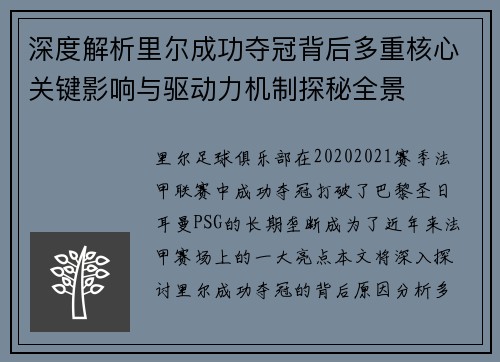 深度解析里尔成功夺冠背后多重核心关键影响与驱动力机制探秘全景

里尔足球俱乐部在20202021赛季法甲联赛中成功夺冠打破了巴黎圣日耳曼PSG的长期垄断成为了近年来法甲赛场上的一大亮点本文将深入探讨里尔成功夺冠的背后原因分析多